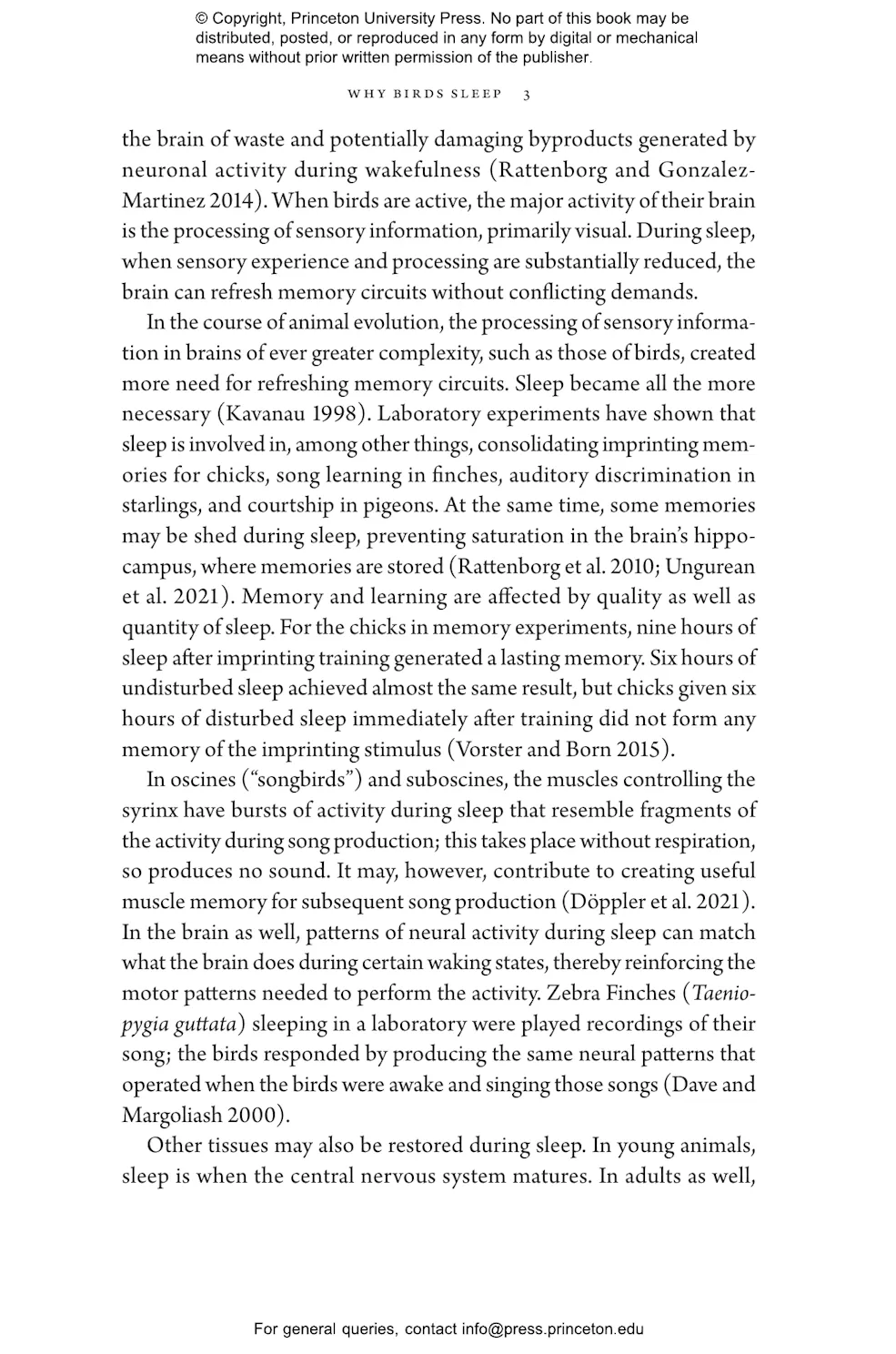 © Copyright, Princeton University Press. No part of this book may be distributed, posted, or reproduced in any form by digital or mechanical means without prior written permission of the publisher.

WHY BIRDS SLEEP 3

the brain of waste and potentially damaging byproducts generated by neuronal activity during wakefulness (Rattenborg and Gonzalez-Martinez 2014). When birds are active, the major activity of their brain is the processing of sensory information, primarily visual. During sleep, when sensory experience and processing are substantially reduced, the brain can refresh memory circuits without conflicting demands.

In the course of animal evolution, the processing of sensory information in brains of ever greater complexity, such as those of birds, created more need for refreshing memory circuits. Sleep became all the more necessary (Kavanau 1998). Laboratory experiments have shown that sleep is involved in, among other things, consolidating imprinting memories for chicks, song learning in finches, auditory discrimination in starlings, and courtship in pigeons. At the same time, some memories may be shed during sleep, preventing saturation in the brain's hippocampus, where memories are stored (Rattenborg et al. 2010; Ungurean et al. 2021). Memory and learning are affected by quality as well as quantity of sleep. For the chicks in memory experiments, nine hours of sleep after imprinting training generated a lasting memory. Six hours of undisturbed sleep achieved almost the same result, but chicks given six hours of disturbed sleep immediately after training did not form any memory of the imprinting stimulus (Vorster and Born 2015).

In oscines ("songbirds") and suboscines, the muscles controlling the syrinx have bursts of activity during sleep that resemble fragments of the activity during song production; this takes place without respiration, so produces no sound. It may, however, contribute to creating useful muscle memory for subsequent song production (Döppler et al. 2021). In the brain as well, patterns of neural activity during sleep can match what the brain does during certain waking states, thereby reinforcing the motor patterns needed to perform the activity. Zebra Finches (Taeniopygia guttata) sleeping in a laboratory were played recordings of their song; the birds responded by producing the same neural patterns that operated when the birds were awake and singing those songs (Dave and Margoliash 2000).

Other tissues may also be restored during sleep. In young animals, sleep is when the central nervous system matures. In adults as well,

For general queries, contact info@press.princeton.edu